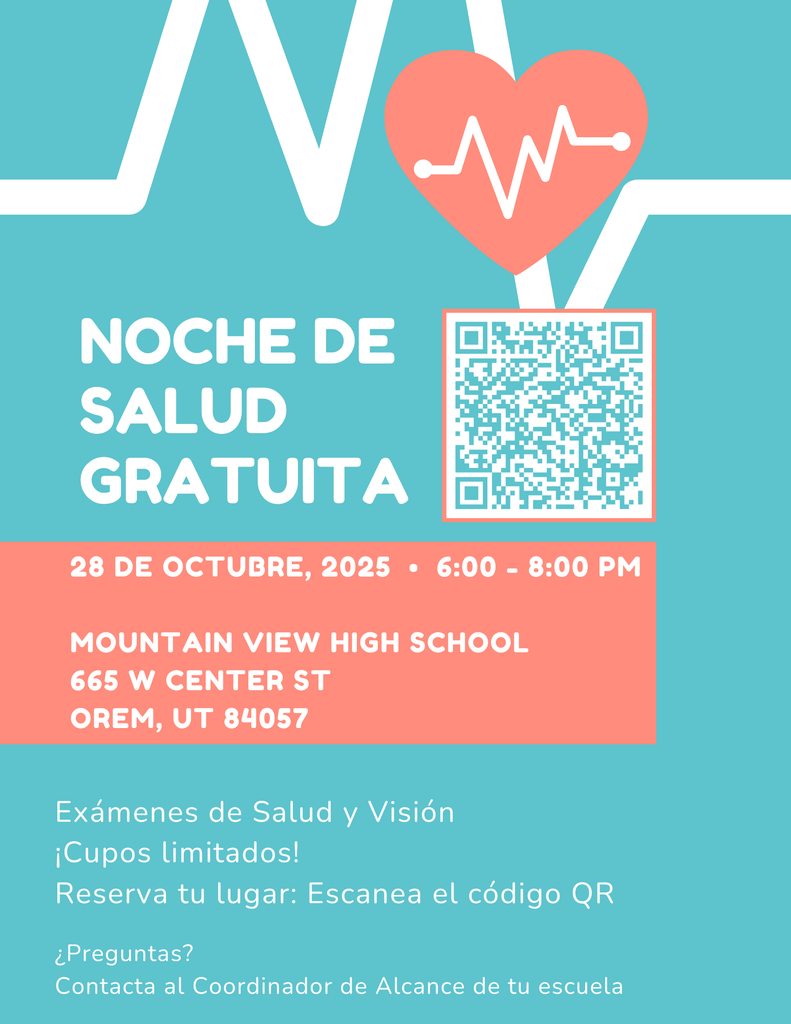 NOCHE DE SALUD GRATUITA

28 DE OCTUBRE, 2025 • 6:00 - 8:00 PM

MOUNTAIN VIEW HIGH SCHOOL
665 W CENTER ST
OREM, UT 84057

Exámenes de Salud y Visión
¡Cupos limitados!
Reserva tu lugar: Escanea el código QR

¿Preguntas?
Contacta al Coordinador de Alcance de tu escuela